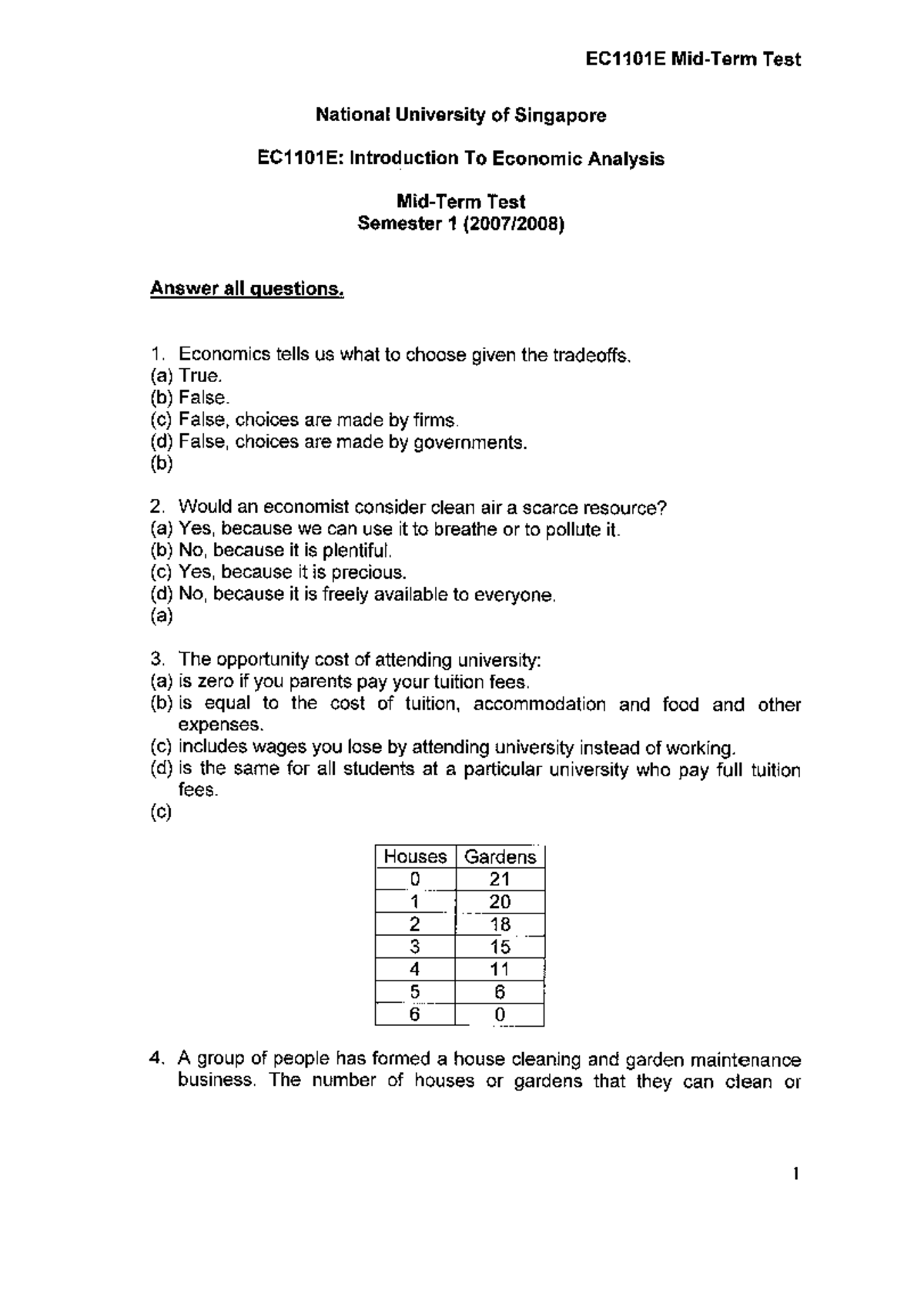 EC1101E Mid-Term Test

National University of Singapore

EC1101E: Introduction To Economic Analysis

Mid-Term Test
Semester 1 (2007/2008)

Answer all questions.

1. Economics tells us what to choose given the tradeoffs.
(a) True.
(b) False.
(c) False, choices are made by firms.
(d) False, choices are made by governments.
(b)

2. Would an economist consider clean air a scarce resource?
(a) Yes, because we can use it to breathe or to pollute it.
(b) No, because it is plentiful.
(c) Yes, because it is precious.
(d) No, because it is freely available to everyone.
(a)

3. The opportunity cost of attending university:
(a) is zero if you parents pay your tuition fees.
(b) is equal to the cost of tuition, accommodation and food and other expenses.
(c) includes wages you lose by attending university instead of working.
(d) is the same for all students at a particular university who pay full tuition fees.
(c)

| Houses | Gardens |
|---|---|
| 0 | 21 |
| 1 | 20 |
| 2 | 18 |
| 3 | 15 |
| 4 | 11 |
| 5 | 6 |
| 6 | 0 |

4. A group of people has formed a house cleaning and garden maintenance business. The number of houses or gardens that they can clean or

1